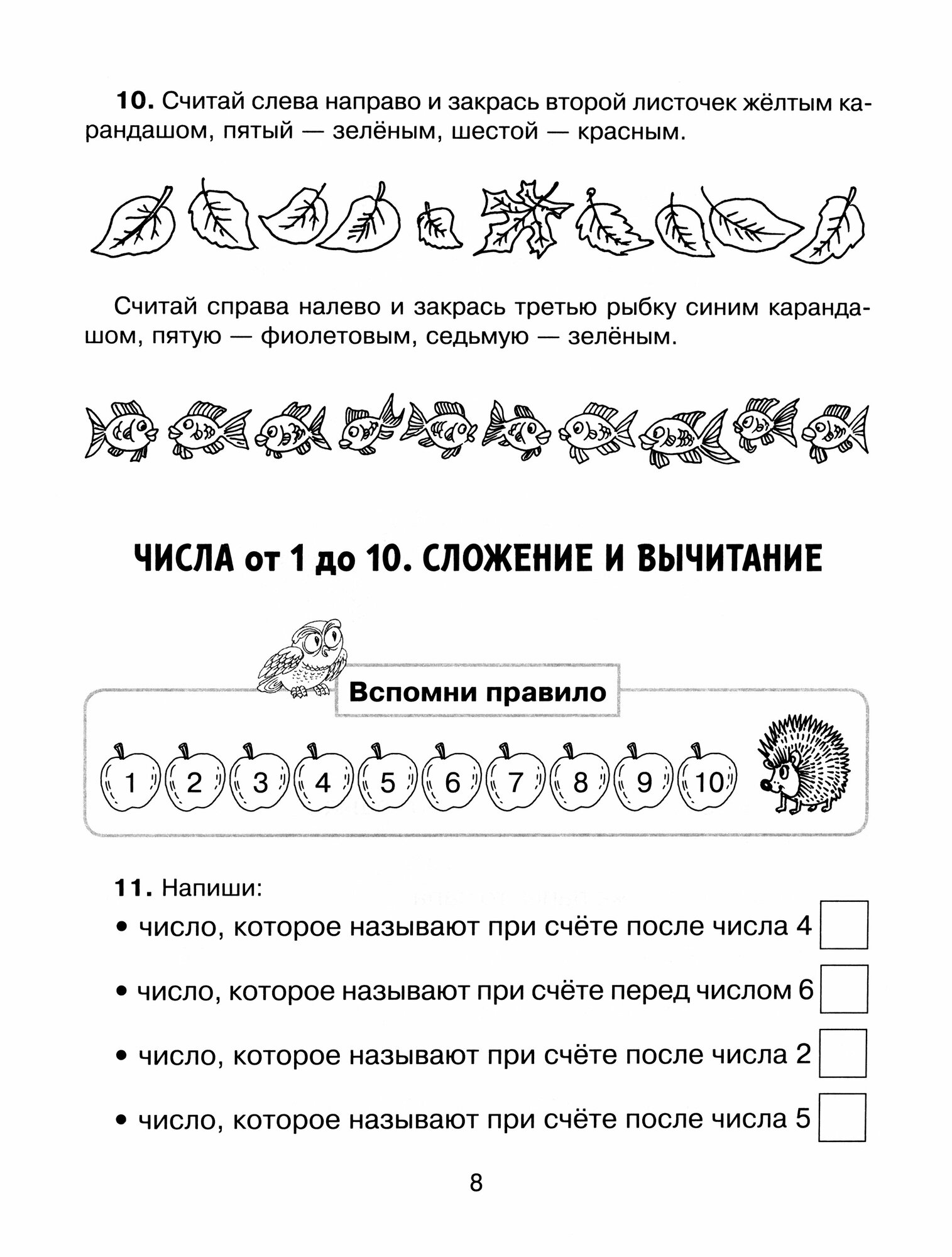 **10.** Считай слева направо и закрась второй листочек жёлтым карандашом, пятый — зелёным, шестой — красным.

Считай справа налево и закрась третью рыбку синим карандашом, пятую — фиолетовым, седьмую — зелёным.

**ЧИСЛА от 1 до 10. СЛОЖЕНИЕ И ВЫЧИТАНИЕ**

**Вспомни правило**

1 2 3 4 5 6 7 8 9 10

**11.** Напиши:

• число, которое называют при счёте после числа 4

• число, которое называют при счёте перед числом 6

• число, которое называют при счёте после числа 2

• число, которое называют при счёте после числа 5

8